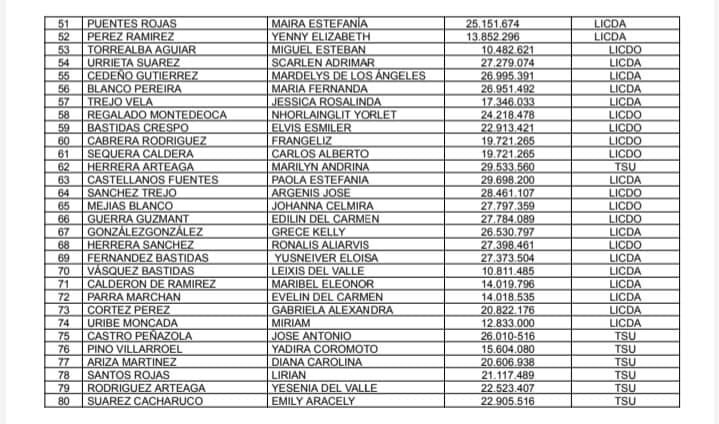 | 51 | PUENTES ROJAS | MAIRA ESTEFANÍA | 25.151.674 | LICDA |
|---|---|---|---|---|
| 52 | PEREZ RAMIREZ | YENNY ELIZABETH | 13.852.296 | LICDA |
| 53 | TORREALBA AGUIAR | MIGUEL ESTEBAN | 10.482.621 | LICDO |
| 54 | URRIETA SUAREZ | SCARLEN ADRIMAR | 27.279.074 | LICDA |
| 55 | CEDEÑO GUTIERREZ | MARDELYS DE LOS ÁNGELES | 26.995.391 | LICDA |
| 56 | BLANCO PEREIRA | MARIA FERNANDA | 26.951.492 | LICDA |
| 57 | TREJO VELA | JESSICA ROSALINDA | 17.346.033 | LICDA |
| 58 | REGALADO MONTEDEOCA | NHORLAINGLIT YORLET | 24.218.478 | LICDO |
| 59 | BASTIDAS CRESPO | ELVIS ESMILER | 22.913.421 | LICDO |
| 60 | CABRERA RODRIGUEZ | FRANGELIZ | 19.721.265 | LICDO |
| 61 | SEQUERA CALDERA | CARLOS ALBERTO | 19.721.265 | LICDO |
| 62 | HERRERA ARTEAGA | MARILYN ANDRINA | 29.533.560 | TSU |
| 63 | CASTELLANOS FUENTES | PAOLA ESTEFANIA | 29.698.200 | LICDA |
| 64 | SANCHEZ TREJO | ARGENIS JOSE | 28.461.107 | LICDO |
| 65 | MEJIAS BLANCO | JOHANNA CELMIRA | 27.797.359 | LICDO |
| 66 | GUERRA GUZMANT | EDILIN DEL CARMEN | 27.784.089 | LICDA |
| 67 | GONZÁLEZGONZÁLEZ | GRECE KELLY | 26.530.797 | LICDA |
| 68 | HERRERA SANCHEZ | RONALIS ALIARVIS | 27.398.461 | LICDO |
| 69 | FERNANDEZ BASTIDAS | YUSNEIVER ELOISA | 27.373.504 | LICDA |
| 70 | VÁSQUEZ BASTIDAS | LEIXIS DEL VALLE | 10.811.485 | LICDA |
| 71 | CALDERON DE RAMIREZ | MARIBEL ELEONOR | 14.019.796 | LICDA |
| 72 | PARRA MARCHAN | EVELIN DEL CARMEN | 14.018.535 | LICDA |
| 73 | CORTEZ PEREZ | GABRIELA ALEXANDRA | 20.822.176 | LICDA |
| 74 | URIBE MONCADA | MIRIAM | 12.833.000 | LICDA |
| 75 | CASTRO PEÑAZOLA | JOSE ANTONIO | 26.010-516 | TSU |
| 76 | PINO VILLARROEL | YADIRA COROMOTO | 15.604.080 | TSU |
| 77 | ARIZA MARTINEZ | DIANA CAROLINA | 20.606.938 | TSU |
| 78 | SANTOS ROJAS | LIRIAN | 21.117.489 | TSU |
| 79 | RODRIGUEZ ARTEAGA | YESENIA DEL VALLE | 22.523.407 | TSU |
| 80 | SUAREZ CACHARUCO | EMILY ARACELY | 22.905.516 | TSU |